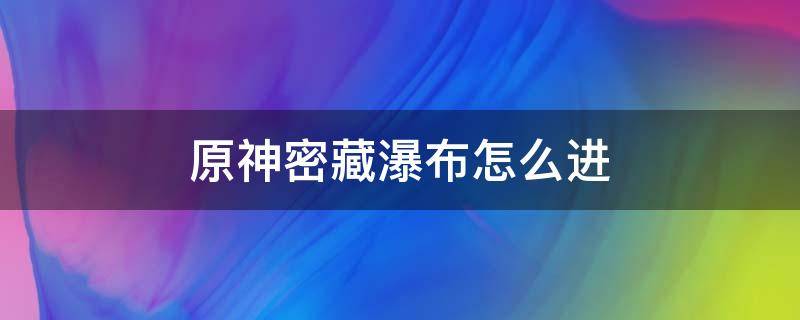 原神密藏瀑布怎么进